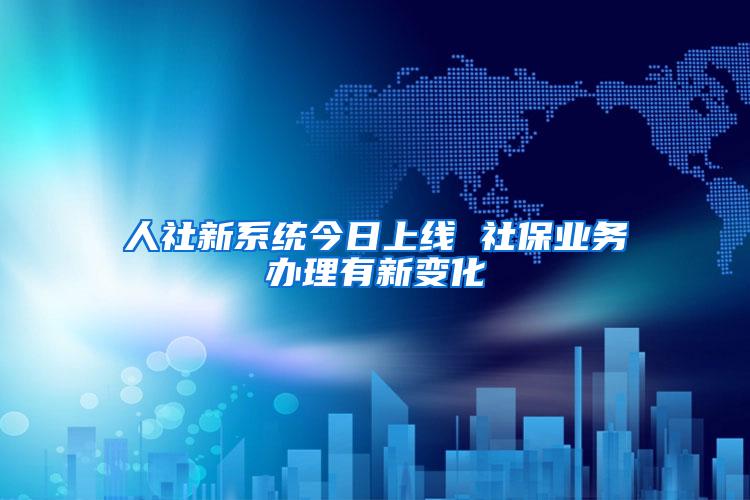 人社新系统今日上线 社保业务办理有新变化